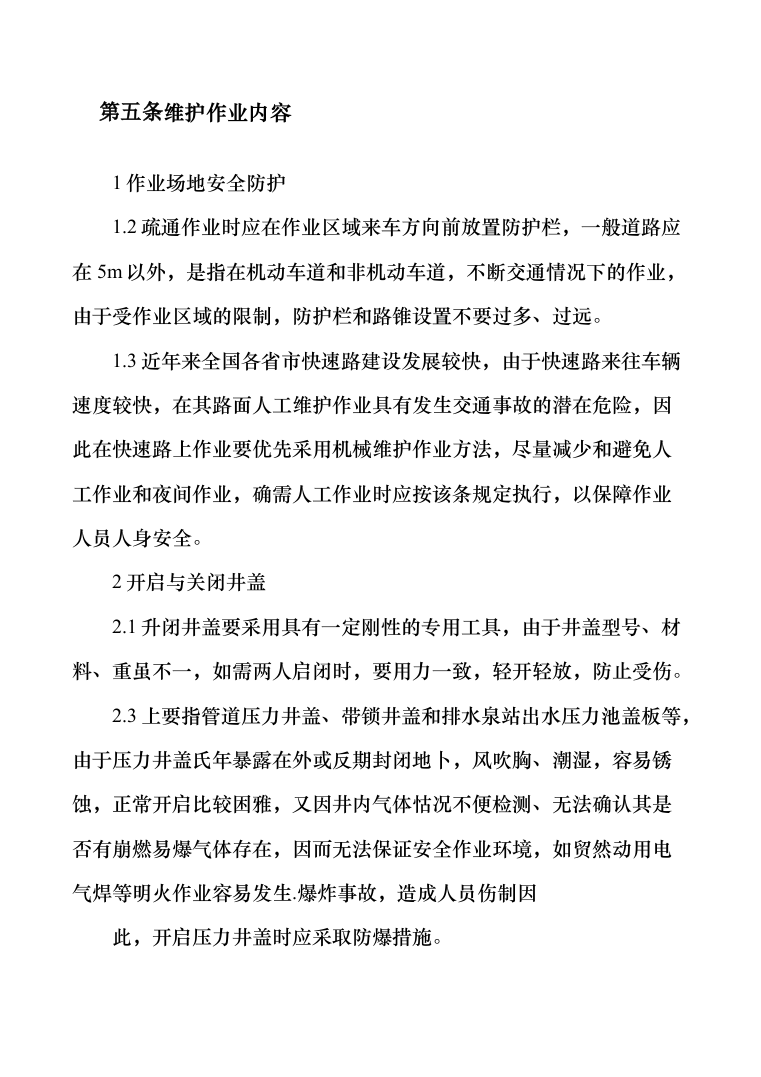 第五条维护作业内容

1 作业场地安全防护

1.2 疏通作业时应在作业区域来车方向前放置防护栏，一般道路应在 5m 以外，是指在机动车道和非机动车道，不断交通情况下的作业，由于受作业区域的限制，防护栏和路锥设置不要过多、过远。

1.3 近年来全国各省市快速路建设发展较快，由于快速路来往车辆速度较快，在其路面人工维护作业具有发生交通事故的潜在危险，因此在快速路上作业要优先采用机械维护作业方法，尽量减少和避免人工作业和夜间作业，确需人工作业时应按该条规定执行，以保障作业人员人身安全。

2 开启与关闭井盖

2.1 升闭井盖要采用具有一定刚性的专用工具，由于井盖型号、材料、重虽不一，如需两人启闭时，要用力一致，轻开轻放，防止受伤。

2.3 上要指管道压力井盖、带锁井盖和排水泉站出水压力池盖板等，由于压力井盖氏年暴露在外或反期封闭地卜，风吹胸、潮湿，容易锈蚀，正常开启比较困雅，又因井内气体怙况不便检测、无法确认其是否有崩燃易爆气体存在，因而无法保证安全作业环境，如贸然动用电气焊等明火作业容易发生.爆炸事故，造成人员伤制因

此，开启压力井盖时应采取防爆措施。